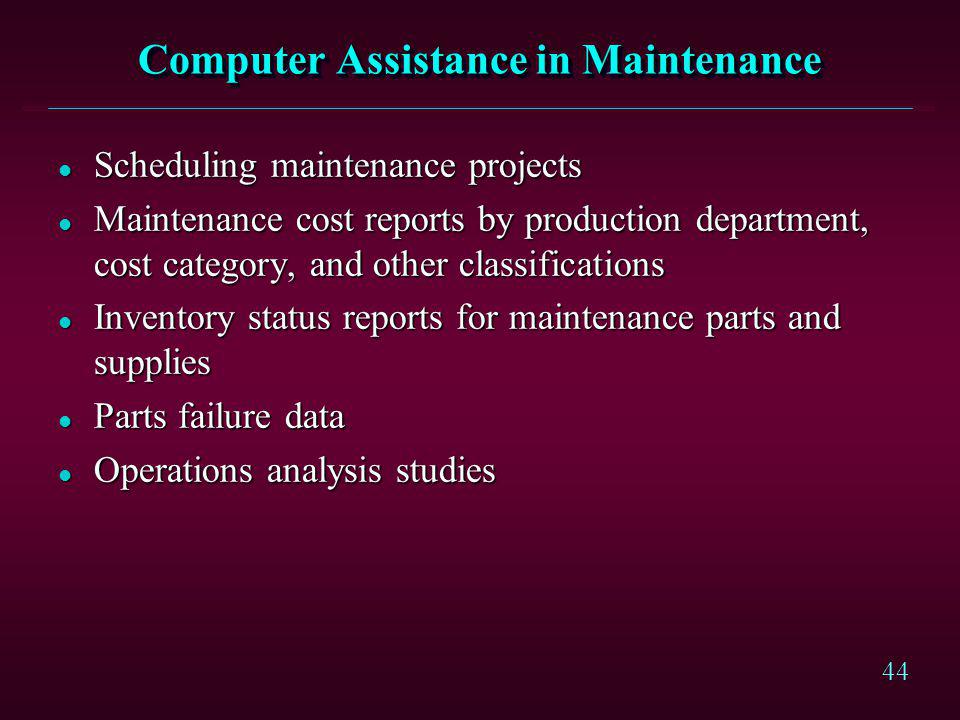 Computer Assistance in Maintenance

- Scheduling maintenance projects
- Maintenance cost reports by production department, cost category, and other classifications
- Inventory status reports for maintenance parts and supplies
- Parts failure data
- Operations analysis studies

44